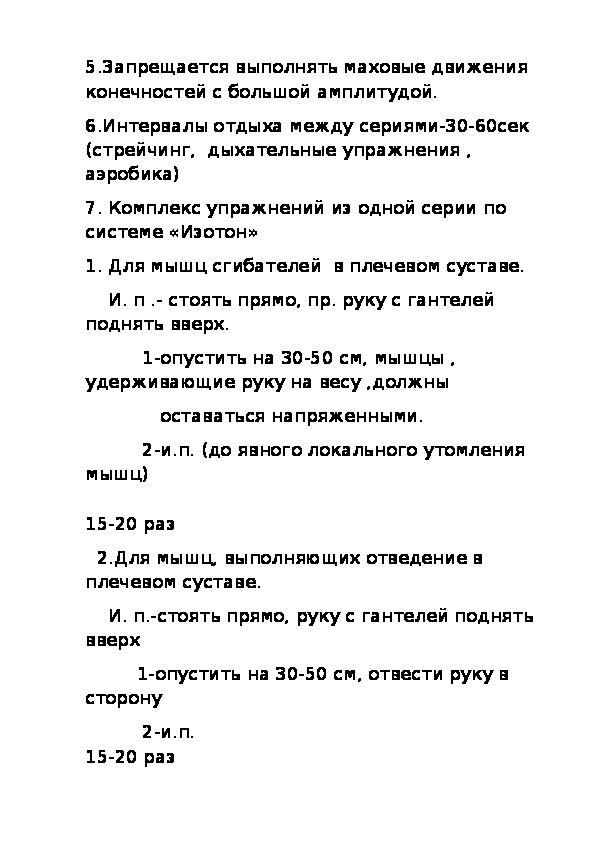 5.Запрещается выполнять маховые движения конечностей с большой амплитудой.

6.Интервалы отдыха между сериями-30-60сек (стрейчинг, дыхательные упражнения , аэробика)

7. Комплекс упражнений из одной серии по системе «Изотон»

1. Для мышц сгибателей в плечевом суставе.

И. п .- стоять прямо, пр. руку с гантелей поднять вверх.

1-опустить на 30-50 см, мышцы , удерживающие руку на весу ,должны

оставаться напряженными.

2-и.п. (до явного локального утомления мышц)

15-20 раз

2.Для мышц, выполняющих отведение в плечевом суставе.

И. п.-стоять прямо, руку с гантелей поднять вверх

1-опустить на 30-50 см, отвести руку в сторону

2-и.п.
15-20 раз